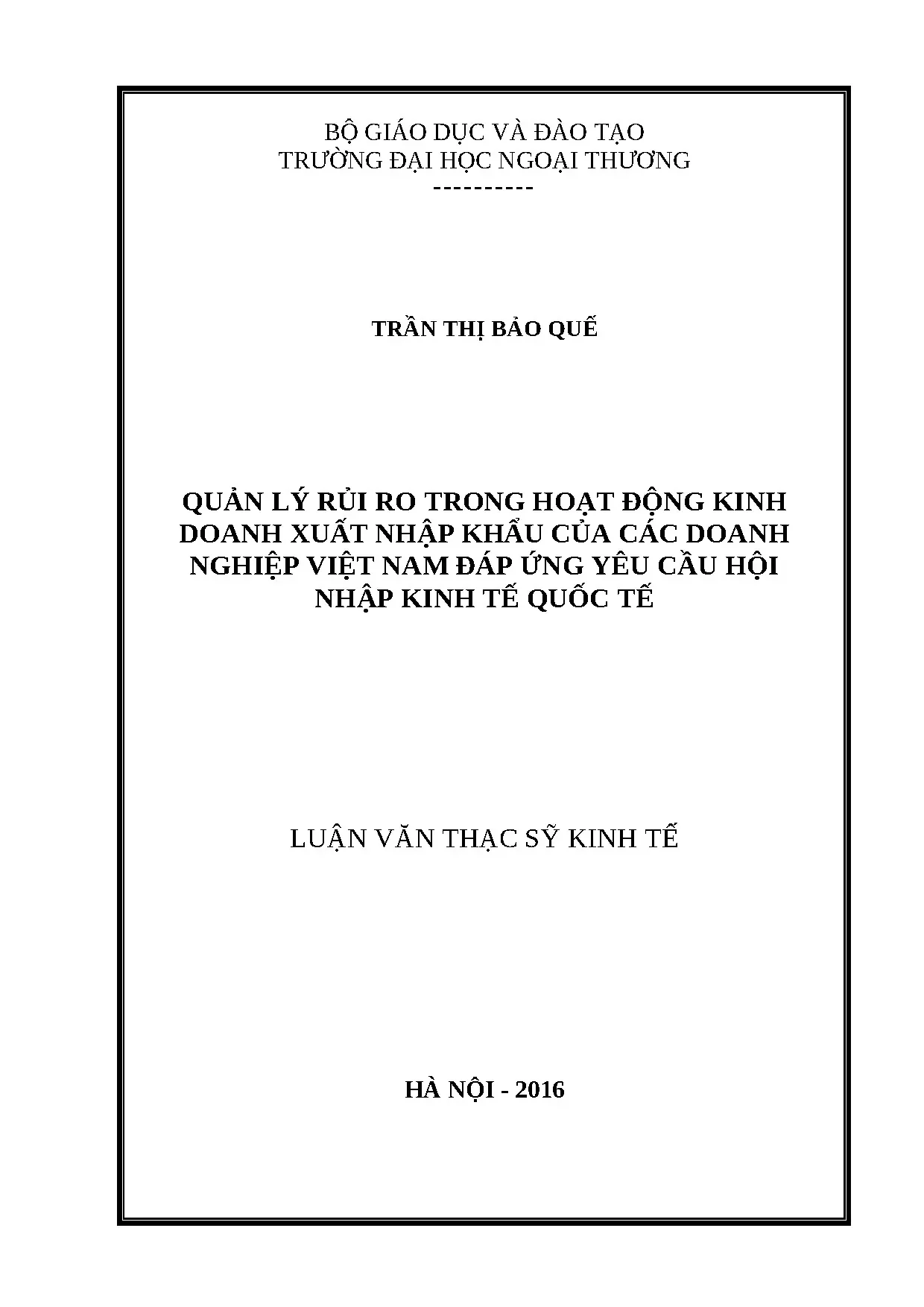 BỘ GIÁO DỤC VÀ ĐÀO TẠO
TRƯỜNG ĐẠI HỌC NGOẠI THƯƠNG
----------

TRẦN THỊ BẢO QUẾ

QUẢN LÝ RỦI RO TRONG HOẠT ĐỘNG KINH DOANH XUẤT NHẬP KHẨU CỦA CÁC DOANH NGHIỆP VIỆT NAM ĐÁP ỨNG YÊU CẦU HỘI NHẬP KINH TẾ QUỐC TẾ

LUẬN VĂN THẠC SỸ KINH TẾ

HÀ NỘI - 2016